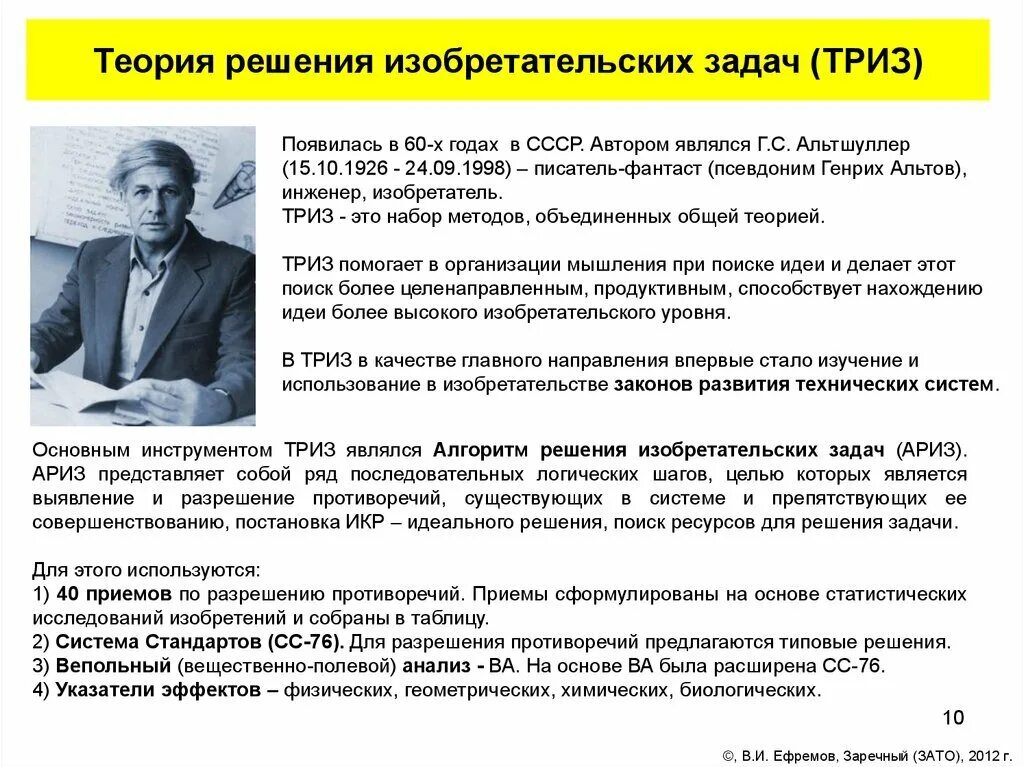 Теория решения изобретательских задач (ТРИЗ)

Появилась в 60-х годах в СССР. Автором являлся Г.С. Альтшуллер (15.10.1926 - 24.09.1998) – писатель-фантаст (псевдоним Генрих Альтов), инженер, изобретатель.
ТРИЗ - это набор методов, объединенных общей теорией.

ТРИЗ помогает в организации мышления при поиске идеи и делает этот поиск более целенаправленным, продуктивным, способствует нахождению идеи более высокого изобретательского уровня.

В ТРИЗ в качестве главного направления впервые стало изучение и использование в изобретательстве законов развития технических систем.

Основным инструментом ТРИЗ являлся Алгоритм решения изобретательских задач (АРИЗ). АРИЗ представляет собой ряд последовательных логических шагов, целью которых является выявление и разрешение противоречий, существующих в системе и препятствующих ее совершенствованию, постановка ИКР – идеального решения, поиск ресурсов для решения задачи.

Для этого используются:
1) 40 приемов по разрешению противоречий. Приемы сформулированы на основе статистических исследований изобретений и собраны в таблицу.
2) Система Стандартов (СС-76). Для разрешения противоречий предлагаются типовые решения.
3) Вепольный (вещественно-полевой) анализ - ВА. На основе ВА была расширена СС-76.
4) Указатели эффектов – физических, геометрических, химических, биологических.

10

©, В.И. Ефремов, Заречный (ЗАТО), 2012 г.